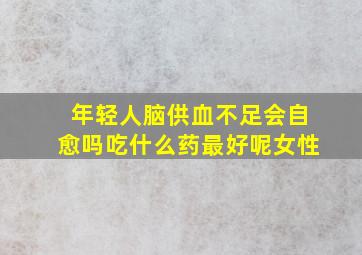 年轻人脑供血不足会自愈吗吃什么药最好呢女性